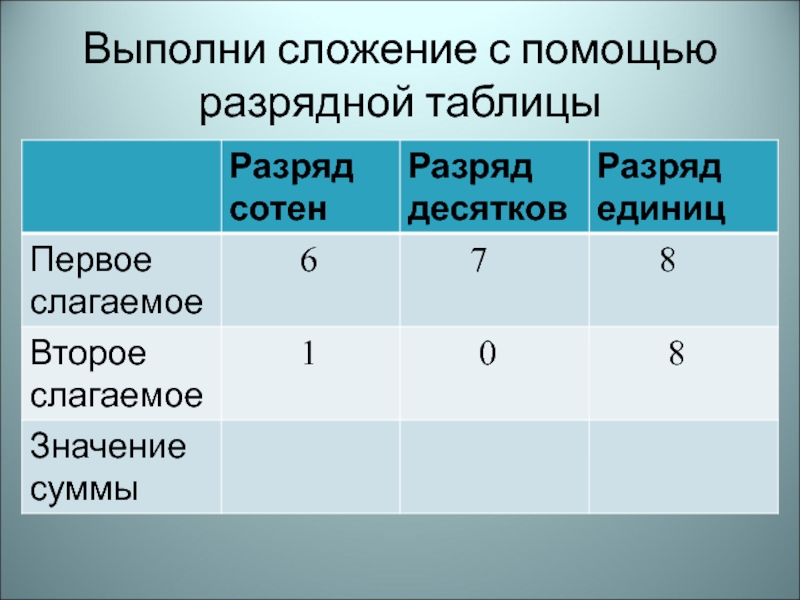 Выполни сложение с помощью разрядной таблицы

| | Разряд сотен | Разряд десятков | Разряд единиц |
|---|---|---|---|
| Первое слагаемое | 6 | 7 | 8 |
| Второе слагаемое | 1 | 0 | 8 |
| Значение суммы | | | |